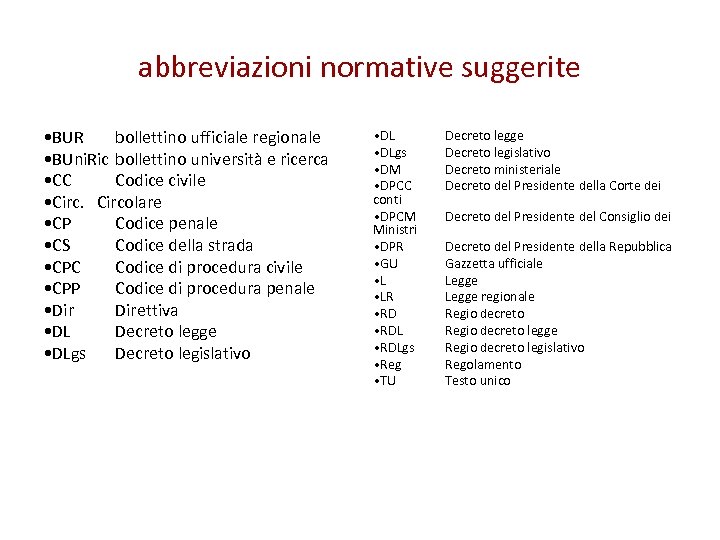 abbreviazioni normative suggerite

•BUR bollettino ufficiale regionale
•BUniRic bollettino università e ricerca
•CC Codice civile
•Circ. Circolare
•CP Codice penale
•CS Codice della strada
•CPC Codice di procedura civile
•CPP Codice di procedura penale
•Dir Direttiva
•DL Decreto legge
•DLgs Decreto legislativo

•DL Decreto legge
•DLgs Decreto legislativo
•DM Decreto ministeriale
•DPCC Decreto del Presidente della Corte dei conti
•DPCM Decreto del Presidente del Consiglio dei Ministri
•DPR Decreto del Presidente della Repubblica
•GU Gazzetta ufficiale
•L Legge
•LR Legge regionale
•RD Regio decreto
•RDL Regio decreto legge
•RDLgs Regio decreto legislativo
•Reg Regolamento
•TU Testo unico